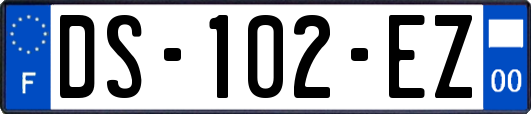 F
DS-102-EZ
00